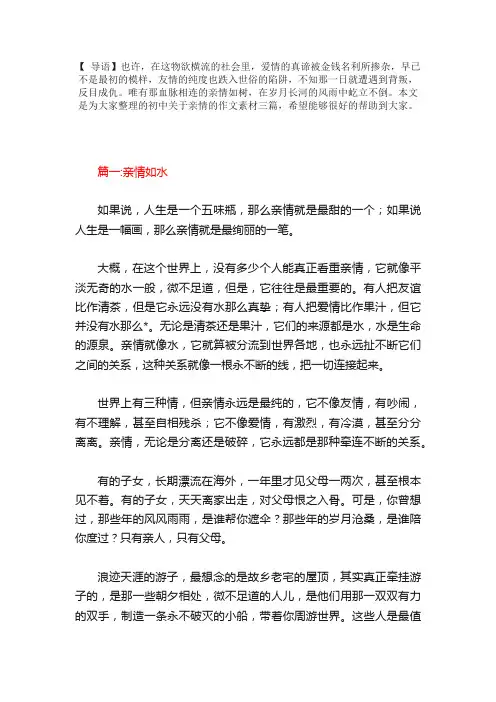 【 导语】也许，在这物欲横流的社会里，爱情的真谛被金钱名利所掺杂，早已不是最初的模样，友情的纯度也跌入世俗的陷阱，不知那一日就遭遇到背叛，反目成仇。唯有那血脉相连的亲情如树，在岁月长河的风雨中屹立不倒。本文是为大家整理的初中关于亲情的作文素材三篇，希望能够很好的帮助到大家。

篇一:亲情如水

如果说，人生是一个五味瓶，那么亲情就是最甜的一个；如果说人生是一幅画，那么亲情就是最绚丽的一笔。

大概，在这个世界上，没有多少个人能真正看重亲情，它就像平淡无奇的水一般，微不足道，但是，它往往是最重要的。有人把友谊比作清茶，但是它永远没有水那么真挚；有人把爱情比作果汁，但它并没有水那么*。无论是清茶还是果汁，它们的来源都是水，水是生命的源泉。亲情就像水，它就算被分流到世界各地，也永远扯不断它们之间的关系，这种关系就像一根永不断的线，把一切连接起来。

世界上有三种情，但亲情永远是最纯的，它不像友情，有吵闹，有不理解，甚至自相残杀；它不像爱情，有激烈，有冷漠，甚至分分离离。亲情，无论是分离还是破碎，它永远都是那种牵连不断的关系。

有的子女，长期漂流在海外，一年里才见父母一两次，甚至根本见不着。有的子女，天天离家出走，对父母恨之入骨。可是，你曾想过，那些年的风风雨雨，是谁帮你遮伞？那些年的岁月沧桑，是谁陪你度过？只有亲人，只有父母。

浪迹天涯的游子，最想念的是故乡老宅的屋顶，其实真正牵挂游子的，是那一些朝夕相处，微不足道的人儿，是他们用那一双双有力的双手，制造一条永不破灭的小船，带着你周游世界。这些人是最值